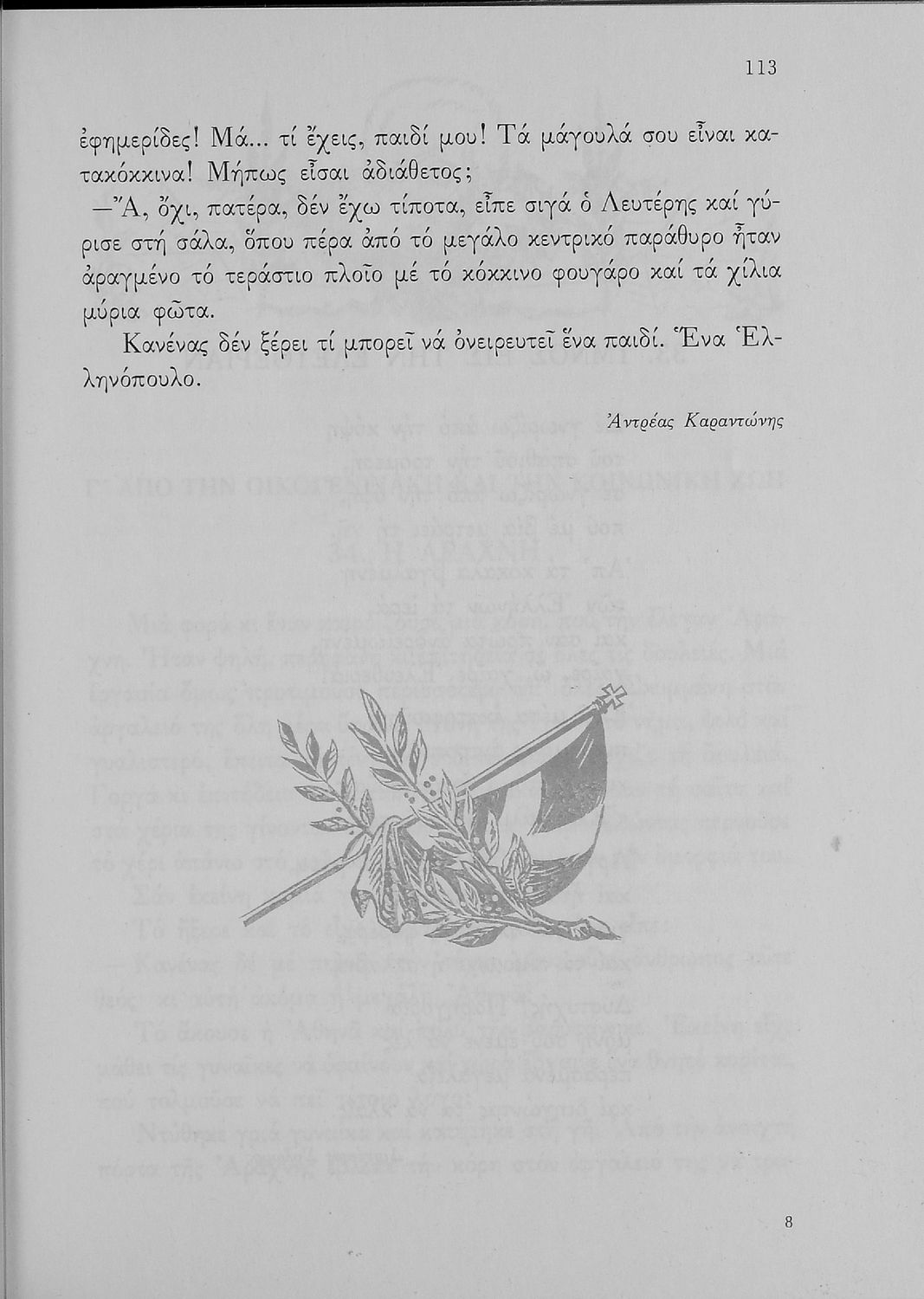 113

ἐφημερίδες! Μά... τί ἔχεις, παιδί μου! Τά μάγουλά σου εἶναι κατακόκκινα! Μήπως εἶσαι ἀδιάθετος;

—Ἄ, ὄχι, πατέρα, δέν ἔχω τίποτα, εἶπε σιγά ὁ Λευτέρης καί γύρισε στή σάλα, ὅπου πέρα ἀπό τό μεγάλο κεντρικό παράθυρο ἦταν ἀραγμένο τό τεράστιο πλοῖο μέ τό κόκκινο φουγάρο καί τά χίλια μύρια φῶτα.

Κανένας δέν ξέρει τί μπορεῖ νά ὀνειρευτεῖ ἕνα παιδί. Ἕνα Ἑλληνόπουλο.

Ἀντρέας Καραντώνης

8